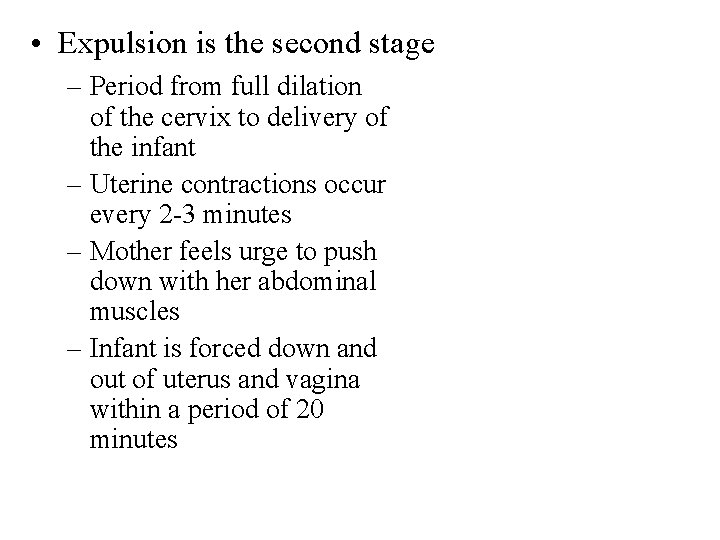 • Expulsion is the second stage

– Period from full dilation of the cervix to delivery of the infant

– Uterine contractions occur every 2-3 minutes

– Mother feels urge to push down with her abdominal muscles

– Infant is forced down and out of uterus and vagina within a period of 20 minutes